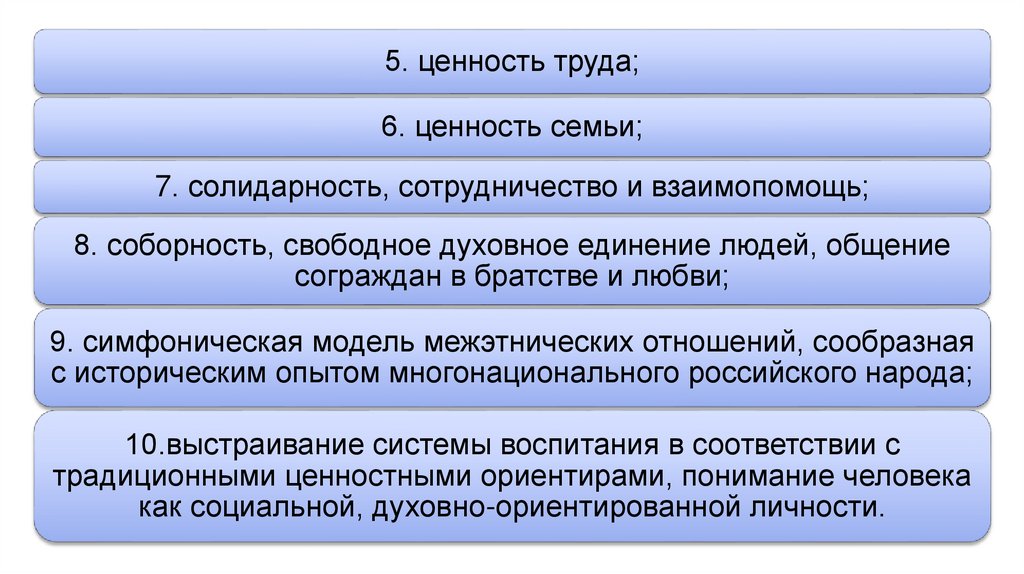 5. ценность труда;

6. ценность семьи;

7. солидарность, сотрудничество и взаимопомощь;

8. соборность, свободное духовное единение людей, общение сограждан в братстве и любви;

9. симфоническая модель межэтнических отношений, сообразная с историческим опытом многонационального российского народа;

10.выстраивание системы воспитания в соответствии с традиционными ценностными ориентирами, понимание человека как социальной, духовно-ориентированной личности.